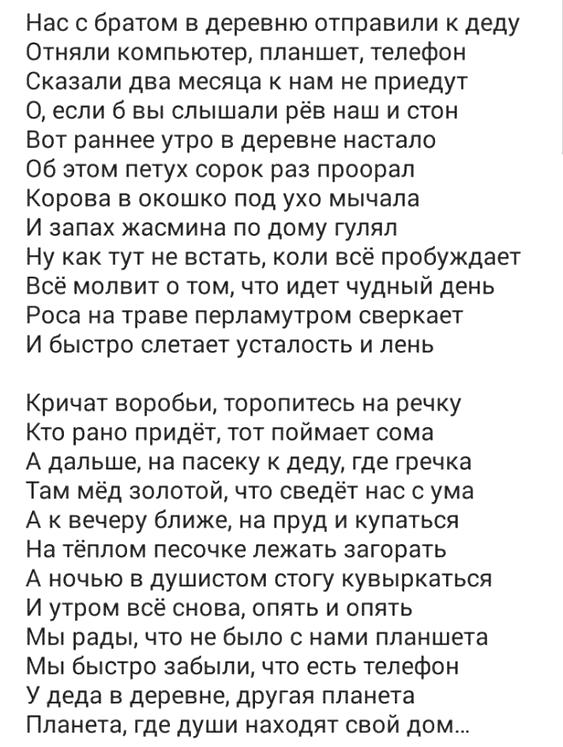 Нас с братом в деревню отправили к деду
Отняли компьютер, планшет, телефон
Сказали два месяца к нам не приедут
О, если б вы слышали рёв наш и стон
Вот раннее утро в деревне настало
Об этом петух сорок раз проорал
Корова в окошко под ухо мычала
И запах жасмина по дому гулял
Ну как тут не встать, коли всё пробуждает
Всё молвит о том, что идет чудный день
Роса на траве перламутром сверкает
И быстро слетает усталость и лень

Кричат воробьи, торопитесь на речку
Кто рано придёт, тот поймает сома
А дальше, на пасеку к деду, где гречка
Там мёд золотой, что сведёт нас с ума
А к вечеру ближе, на пруд и купаться
На тёплом песочке лежать загорать
А ночью в душистом стогу кувыркаться
И утром всё снова, опять и опять
Мы рады, что не было с нами планшета
Мы быстро забыли, что есть телефон
У деда в деревне, другая планета
Планета, где души находят свой дом...